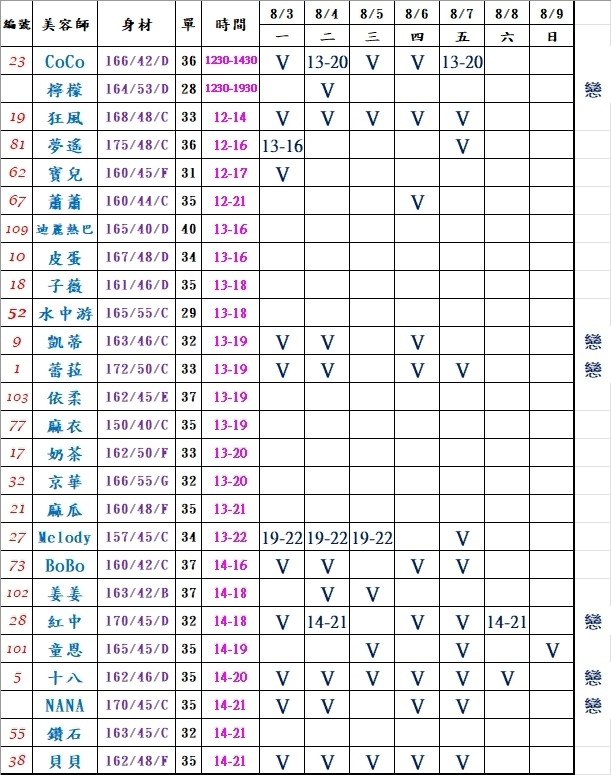 | 編號 | 美容師 | 身材 | 單 | 時間 | 8/3 一 | 8/4 二 | 8/5 三 | 8/6 四 | 8/7 五 | 8/8 六 | 8/9 日 | |
|---|---|---|---|---|---|---|---|---|---|---|---|---|
| 23 | CoCo | 166/42/D | 36 | 1230-1430 | V | 13-20 | V | V | 13-20 | | | |
| | 檸檬 | 164/53/D | 28 | 1230-1930 | | V | | | | | | 戀 |
| 19 | 狂風 | 168/48/C | 33 | 12-14 | V | V | V | V | V | | | |
| 81 | 夢遙 | 175/48/C | 36 | 12-16 | 13-16 | | | | V | | | |
| 62 | 寶兒 | 160/45/F | 31 | 12-17 | V | | | | | | | |
| 67 | 蕭蕭 | 160/44/C | 35 | 12-21 | | | | V | | | | |
| 109 | 迪麗熱巴 | 165/40/D | 40 | 13-16 | | | | | | | | |
| 10 | 皮蛋 | 167/48/D | 34 | 13-16 | | | | | | | | |
| 18 | 子薇 | 161/46/D | 35 | 13-18 | | | | | | | | |
| 52 | 水中游 | 165/55/C | 29 | 13-18 | | | | | | | | |
| 9 | 凱蒂 | 163/46/C | 32 | 13-19 | V | V | | V | | | | 戀 |
| 1 | 蕾菈 | 172/50/C | 33 | 13-19 | V | V | | V | V | | | 戀 |
| 103 | 依柔 | 162/45/E | 37 | 13-19 | | | | | | | | |
| 77 | 麻衣 | 150/40/C | 35 | 13-19 | | | | | | | | |
| 17 | 奶茶 | 162/50/F | 33 | 13-20 | | | | | | | | |
| 32 | 京華 | 166/55/G | 32 | 13-20 | | | | | | | | |
| 21 | 麻瓜 | 160/48/F | 35 | 13-21 | | | | | | | | |
| 27 | Melody | 157/45/C | 34 | 13-22 | 19-22 | 19-22 | 19-22 | | V | | | |
| 73 | BoBo | 160/42/C | 37 | 14-16 | V | V | | V | V | | | |
| 102 | 姜姜 | 163/42/B | 37 | 14-18 | | V | V | | | | | |
| 28 | 紅中 | 170/45/D | 32 | 14-18 | V | 14-21 | | V | V | 14-21 | | 戀 |
| 101 | 童恩 | 165/45/D | 35 | 14-19 | | | V | | V | | V | |
| 5 | 十八 | 162/46/D | 35 | 14-20 | V | V | V | V | V | V | | 戀 |
| | NANA | 170/45/C | 35 | 14-21 | V | V | | V | V | | | 戀 |
| 55 | 鑽石 | 163/45/C | 32 | 14-21 | | | | | | | | |
| 38 | 貝貝 | 162/48/F | 35 | 14-21 | V | V | V | V | V | | | |